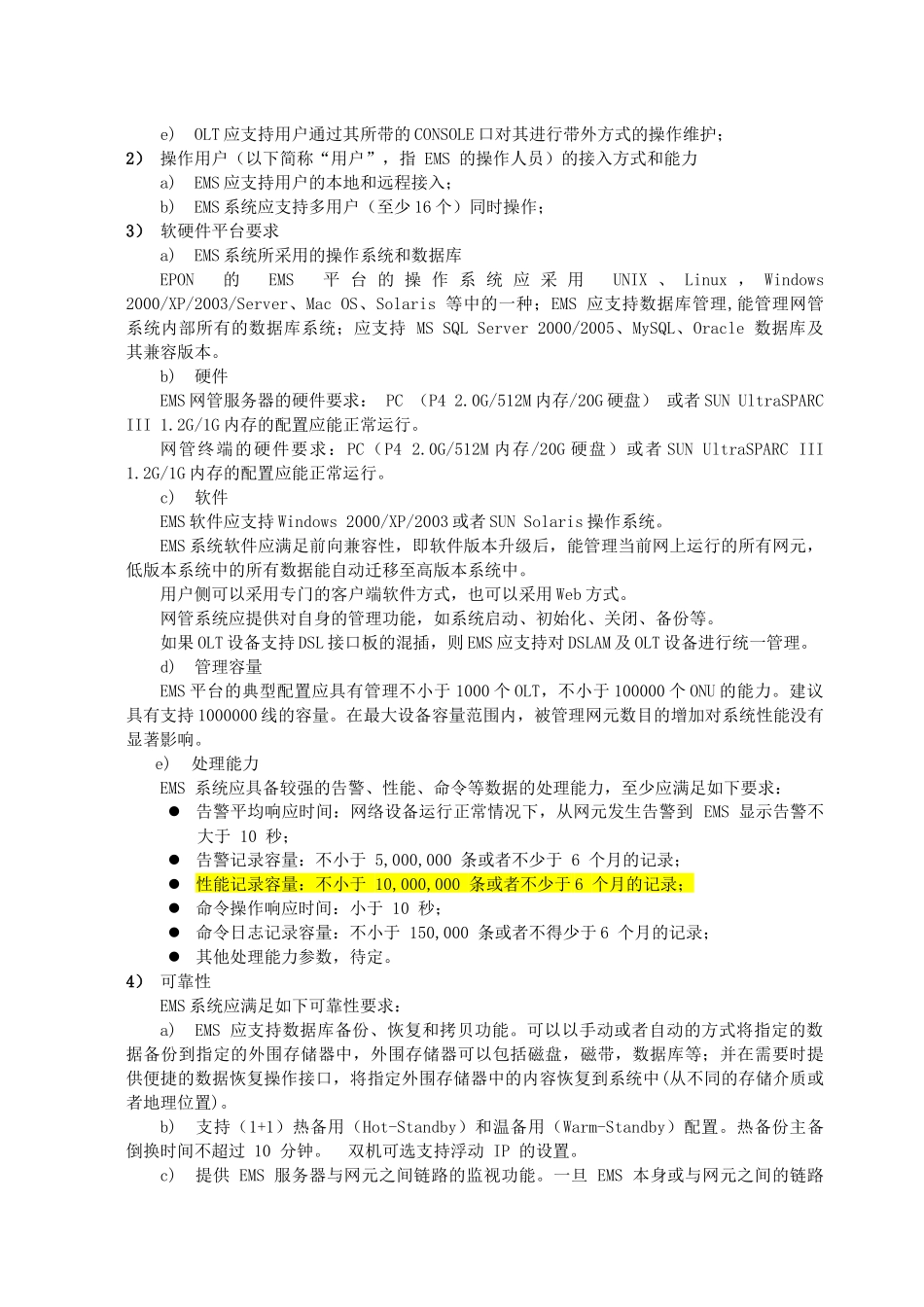 e) OLT应支持用户通过其所带的CONSOLE口对其进行带外方式的操作维护；

2） 操作用户（以下简称“用户”，指 EMS 的操作人员）的接入方式和能力

a) EMS应支持用户的本地和远程接入；

b) EMS系统应支持多用户（至少16个）同时操作；

3） 软硬件平台要求

a) EMS系统所采用的操作系统和数据库

EPON 的 EMS 平台的操作系统应采用 UNIX、Linux，Windows 2000/XP/2003/Server、Mac OS、Solaris 等中的一种；EMS 应支持数据库管理,能管理网管系统内部所有的数据库系统；应支持 MS SQL Server 2000/2005、MySQL、Oracle 数据库及其兼容版本。

b) 硬件

EMS网管服务器的硬件要求： PC （P4 2.0G/512M内存/20G硬盘） 或者SUN UltraSPARC III 1.2G/1G内存的配置应能正常运行。

网管终端的硬件要求：PC（P4 2.0G/512M内存/20G硬盘）或者SUN UltraSPARC III 1.2G/1G内存的配置应能正常运行。

c) 软件

EMS软件应支持Windows 2000/XP/2003或者SUN Solaris操作系统。

EMS系统软件应满足前向兼容性，即软件版本升级后，能管理当前网上运行的所有网元，低版本系统中的所有数据能自动迁移至高版本系统中。

用户侧可以采用专门的客户端软件方式，也可以采用Web方式。

网管系统应提供对自身的管理功能，如系统启动、初始化、关闭、备份等。

如果OLT设备支持DSL接口板的混插，则EMS应支持对DSLAM及OLT设备进行统一管理。

d) 管理容量

EMS平台的典型配置应具有管理不小于1000个OLT，不小于100000个ONU的能力。建议具有支持1000000线的容量。在最大设备容量范围内，被管理网元数目的增加对系统性能没有显著影响。

e) 处理能力

EMS 系统应具备较强的告警、性能、命令等数据的处理能力，至少应满足如下要求：

● 告警平均响应时间：网络设备运行正常情况下，从网元发生告警到 EMS 显示告警不大于 10 秒；

● 告警记录容量：不小于 5,000,000 条或者不少于 6 个月的记录；

● 性能记录容量：不小于 10,000,000 条或者不少于6 个月的记录；

● 命令操作响应时间：小于 10 秒；

● 命令日志记录容量：不小于 150,000 条或者不得少于6 个月的记录；

● 其他处理能力参数，待定。

4） 可靠性

EMS系统应满足如下可靠性要求：

a) EMS 应支持数据库备份、恢复和拷贝功能。可以以手动或者自动的方式将指定的数据备份到指定的外围存储器中，外围存储器可以包括磁盘，磁带，数据库等；并在需要时提供便捷的数据恢复操作接口，将指定外围存储器中的内容恢复到系统中(从不同的存储介质或者地理位置)。

b) 支持（1+1）热备用（Hot-Standby）和温备用（Warm-Standby）配置。热备份主备倒换时间不超过 10 分钟。 双机可选支持浮动 IP 的设置。

c) 提供 EMS 服务器与网元之间链路的监视功能。一旦 EMS 本身或与网元之间的链路